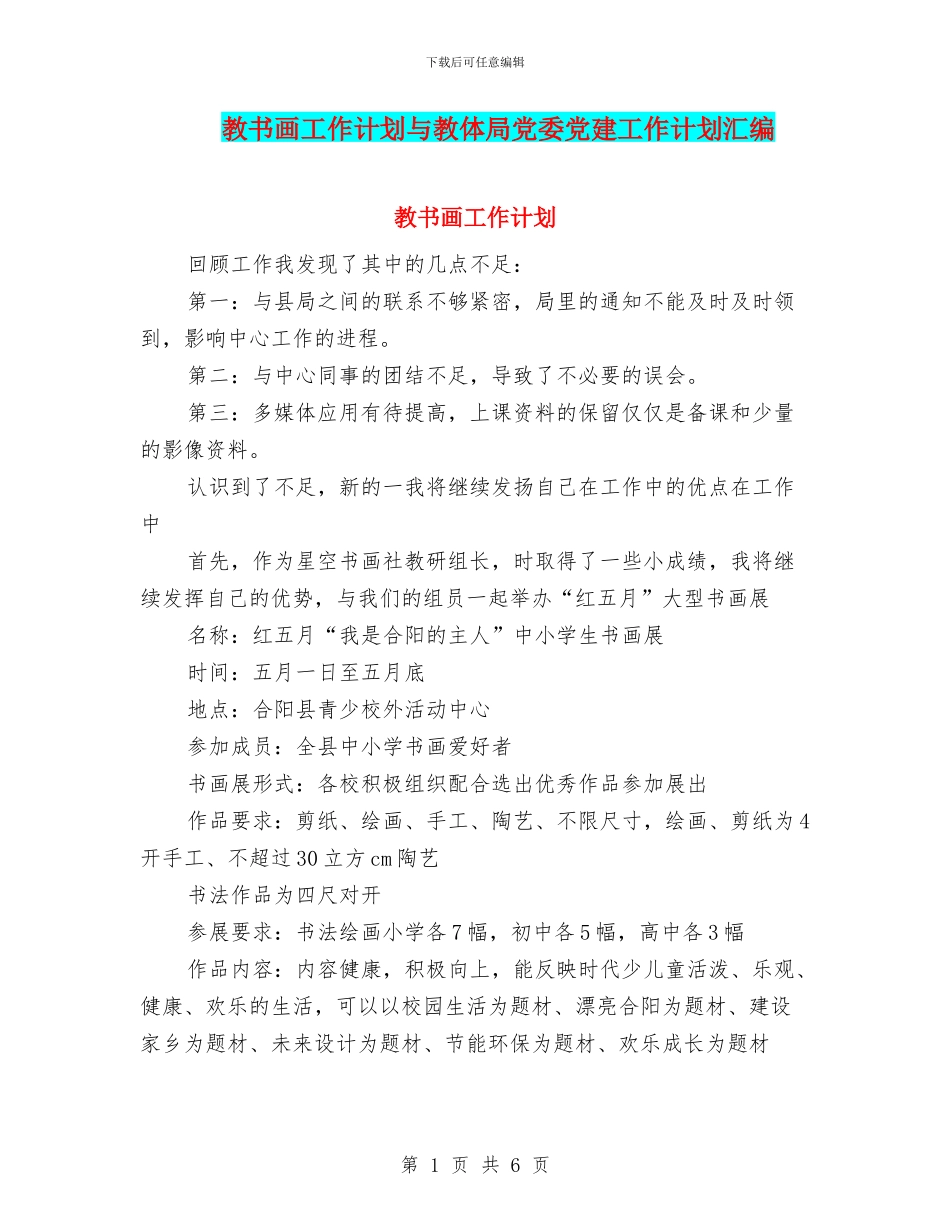 下载后可任意编辑

教书画工作计划与教体局党委党建工作计划汇编

教书画工作计划

回顾工作我发现了其中的几点不足：

第一：与县局之间的联系不够紧密，局里的通知不能及时及时领到，影响中心工作的进程。

第二：与中心同事的团结不足，导致了不必要的误会。

第三：多媒体应用有待提高，上课资料的保留仅仅是备课和少量的影像资料。

认识到了不足，新的一我将继续发扬自己在工作中的优点在工作中

首先，作为星空书画社教研组长，时取得了一些小成绩，我将继续发挥自己的优势，与我们的组员一起举办“红五月”大型书画展

名称：红五月“我是合阳的主人”中小学生书画展

时间：五月一日至五月底

地点：合阳县青少校外活动中心

参加成员：全县中小学书画爱好者

书画展形式：各校积极组织配合选出优秀作品参加展出

作品要求：剪纸、绘画、手工、陶艺、不限尺寸，绘画、剪纸为4开手工、不超过30立方cm陶艺

书法作品为四尺对开

参展要求：书法绘画小学各7幅，初中各5幅，高中各3幅

作品内容：内容健康，积极向上，能反映时代少儿童活泼、乐观、健康、欢乐的生活，可以以校园生活为题材、漂亮合阳为题材、建设家乡为题材、未来设计为题材、节能环保为题材、欢乐成长为题材

第 1 页 共 6 页